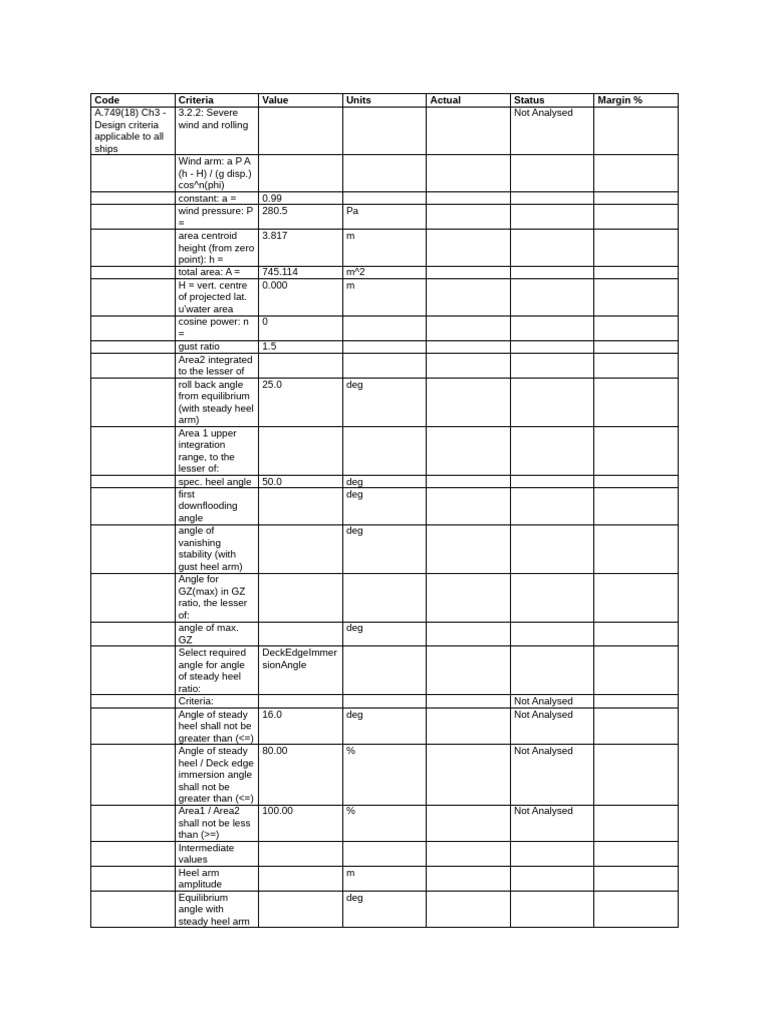 | Code | Criteria | Value | Units | Actual | Status | Margin % |
|---|---|---|---|---|---|---|
| A.749(18) Ch3 - Design criteria applicable to all ships | 3.2.2: Severe wind and rolling | | | | Not Analysed | |
| | Wind arm: a P A (h - H) / (g disp.) cos^n(phi) | | | | | |
| | constant: a = | 0.99 | | | | |
| | wind pressure: P = | 280.5 | Pa | | | |
| | area centroid height (from zero point): h = | 3.817 | m | | | |
| | total area: A = | 745.114 | m^2 | | | |
| | H = vert. centre of projected lat. u'water area | 0.000 | m | | | |
| | cosine power: n = | 0 | | | | |
| | gust ratio | 1.5 | | | | |
| | Area2 integrated to the lesser of | | | | | |
| | roll back angle from equilibrium (with steady heel arm) | 25.0 | deg | | | |
| | Area 1 upper integration range, to the lesser of: | | | | | |
| | spec. heel angle | 50.0 | deg | | | |
| | first downflooding angle | | deg | | | |
| | angle of vanishing stability (with gust heel arm) | | deg | | | |
| | Angle for GZ(max) in GZ ratio, the lesser of: | | | | | |
| | angle of max. GZ | | deg | | | |
| | Select required angle for angle of steady heel ratio: | DeckEdgeImmersionAngle | | | | |
| | Criteria: | | | | Not Analysed | |
| | Angle of steady heel shall not be greater than (<=) | 16.0 | deg | | Not Analysed | |
| | Angle of steady heel / Deck edge immersion angle shall not be greater than (<=) | 80.00 | % | | Not Analysed | |
| | Area1 / Area2 shall not be less than (>=) | 100.00 | % | | Not Analysed | |
| | Intermediate values | | | | | |
| | Heel arm amplitude | | m | | | |
| | Equilibrium angle with steady heel arm | | deg | | | |